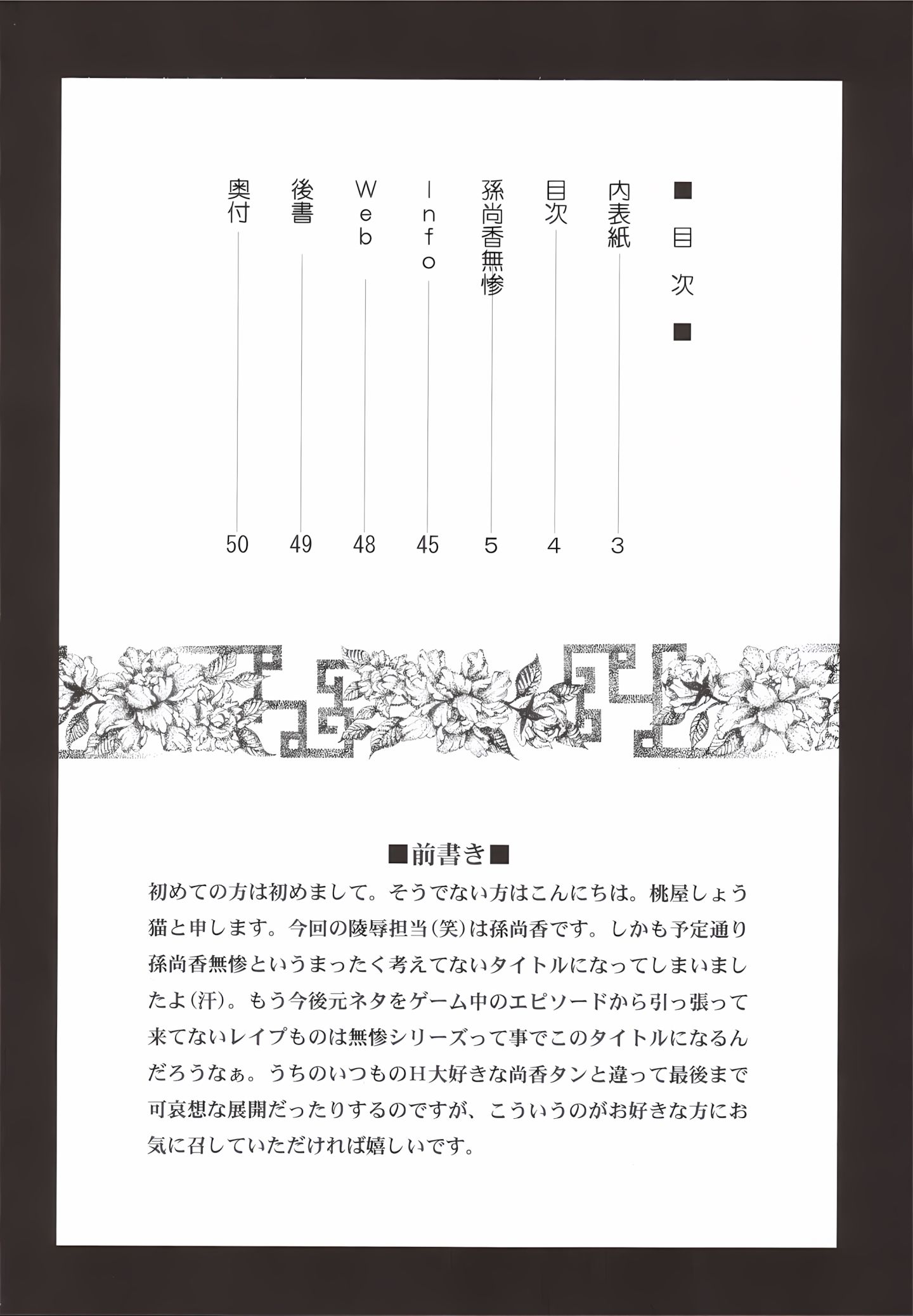 ■目次■

内表紙 3
目次 4
孫尚香無惨 5
Info 45
Web 48
後書 49
奥付 50

■前書き■

初めての方は初めまして。そうでない方はこんにちは。桃屋しょう猫と申します。今回の陵辱担当(笑)は孫尚香です。しかも予定通り孫尚香無惨というまったく考えてないタイトルになってしまいましたよ(汗)。もう今後元ネタをゲーム中のエピソードから引っ張って来てないレイプものは無惨シリーズって事でこのタイトルになるんだろうなぁ。うちのいつものH大好きな尚香タンと違って最後まで可哀想な展開だったりするのですが、こういうのがお好きな方にお気に召していただければ嬉しいです。